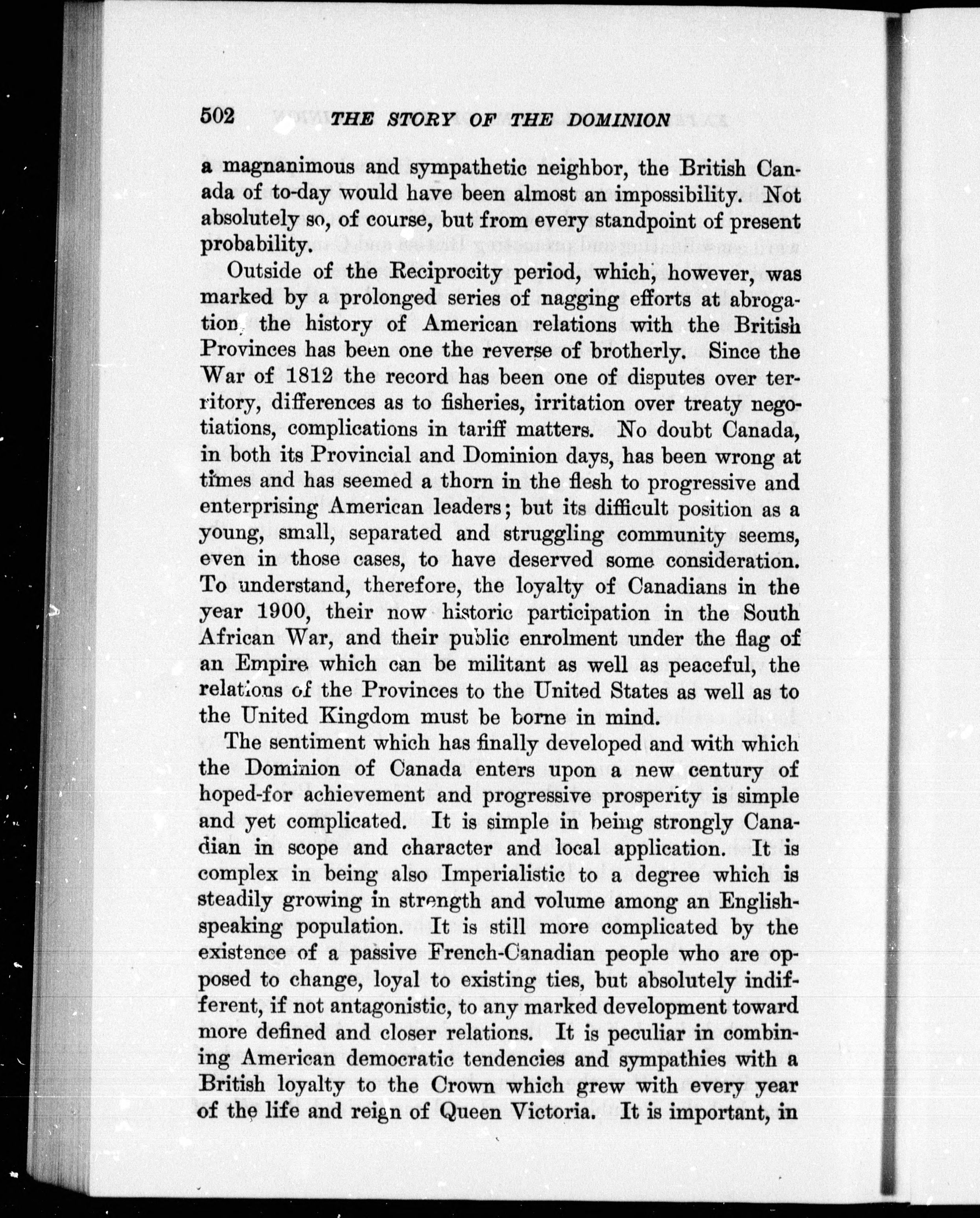 502 THE STORY OF THE DOMINION

a magnanimous and sympathetic neighbor, the British Canada of to-day would have been almost an impossibility. Not absolutely so, of course, but from every standpoint of present probability.

Outside of the Reciprocity period, which, however, was marked by a prolonged series of nagging efforts at abrogation, the history of American relations with the British Provinces has been one the reverse of brotherly. Since the War of 1812 the record has been one of disputes over territory, differences as to fisheries, irritation over treaty negotiations, complications in tariff matters. No doubt Canada, in both its Provincial and Dominion days, has been wrong at times and has seemed a thorn in the flesh to progressive and enterprising American leaders; but its difficult position as a young, small, separated and struggling community seems, even in those cases, to have deserved some consideration. To understand, therefore, the loyalty of Canadians in the year 1900, their now historic participation in the South African War, and their public enrolment under the flag of an Empire which can be militant as well as peaceful, the relations of the Provinces to the United States as well as to the United Kingdom must be borne in mind.

The sentiment which has finally developed and with which the Dominion of Canada enters upon a new century of hoped-for achievement and progressive prosperity is simple and yet complicated. It is simple in being strongly Canadian in scope and character and local application. It is complex in being also Imperialistic to a degree which is steadily growing in strength and volume among an English-speaking population. It is still more complicated by the existence of a passive French-Canadian people who are opposed to change, loyal to existing ties, but absolutely indifferent, if not antagonistic, to any marked development toward more defined and closer relations. It is peculiar in combining American democratic tendencies and sympathies with a British loyalty to the Crown which grew with every year of the life and reign of Queen Victoria. It is important, in